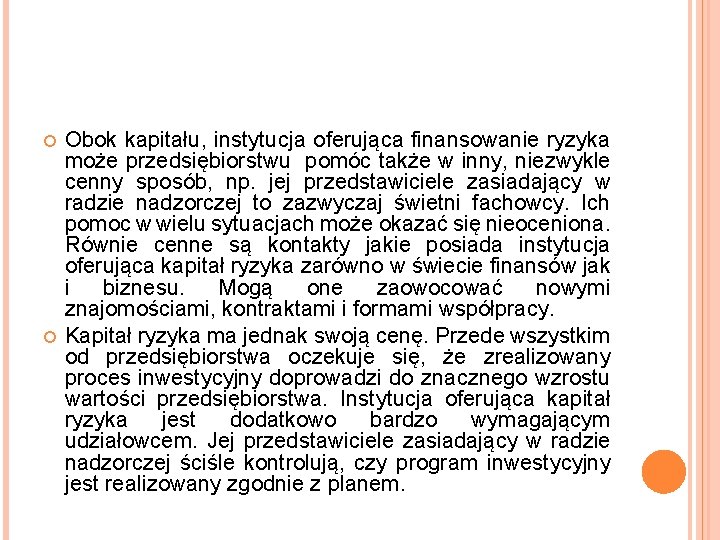 Obok kapitału, instytucja oferująca finansowanie ryzyka może przedsiębiorstwu pomóc także w inny, niezwykle cenny sposób, np. jej przedstawiciele zasiadający w radzie nadzorczej to zazwyczaj świetni fachowcy. Ich pomoc w wielu sytuacjach może okazać się nieoceniona. Równie cenne są kontakty jakie posiada instytucja oferująca kapitał ryzyka zarówno w świecie finansów jak i biznesu. Mogą one zaowocować nowymi znajomościami, kontraktami i formami współpracy.

Kapitał ryzyka ma jednak swoją cenę. Przede wszystkim od przedsiębiorstwa oczekuje się, że zrealizowany proces inwestycyjny doprowadzi do znacznego wzrostu wartości przedsiębiorstwa. Instytucja oferująca kapitał ryzyka jest dodatkowo bardzo wymagającym udziałowcem. Jej przedstawiciele zasiadający w radzie nadzorczej ściśle kontrolują, czy program inwestycyjny jest realizowany zgodnie z planem.